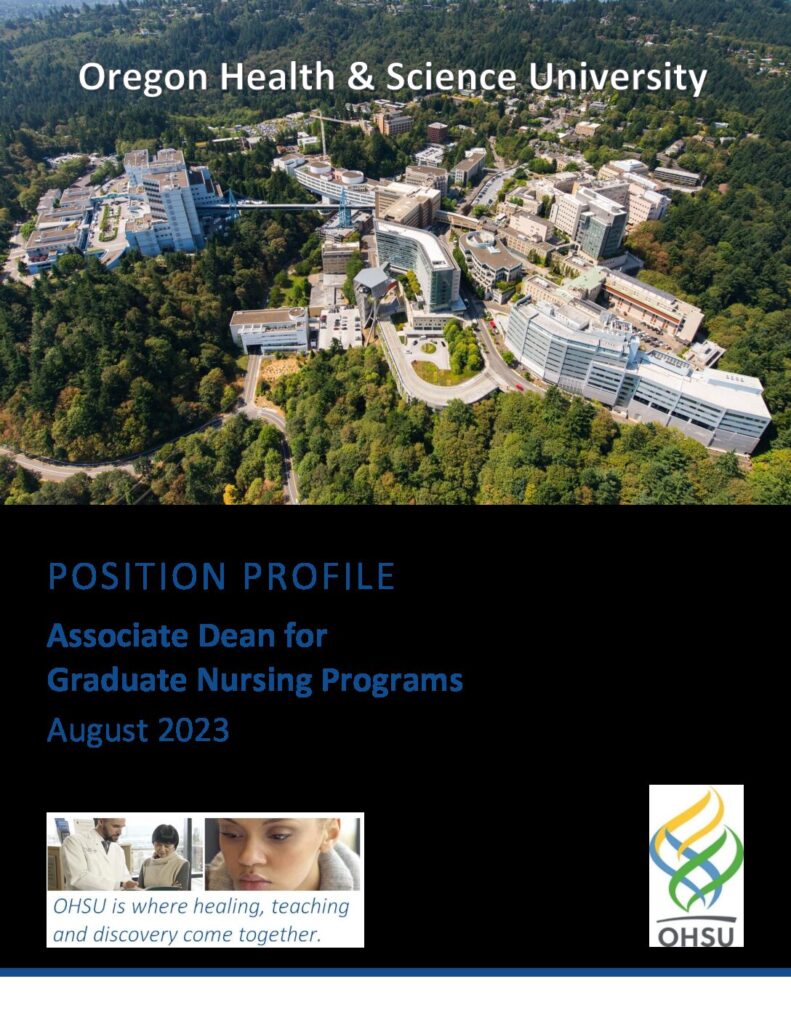 Oregon Health & Science University

POSITION PROFILE

Associate Dean for Graduate Nursing Programs

August 2023

OHSU is where healing, teaching and discovery come together.

OHSU